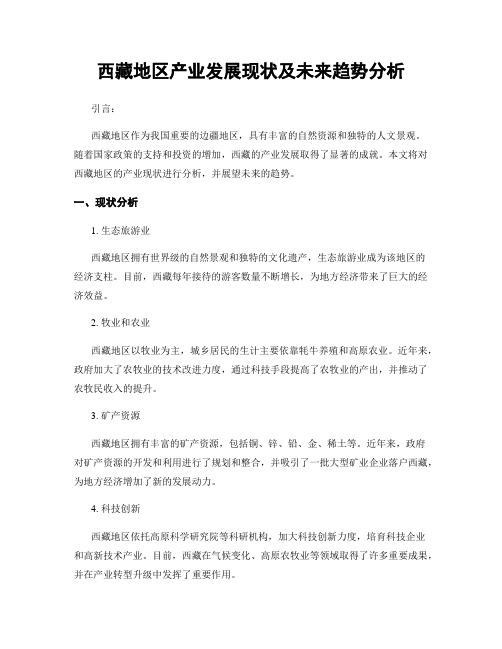 西藏地区产业发展现状及未来趋势分析

引言：

西藏地区作为我国重要的边疆地区，具有丰富的自然资源和独特的人文景观。随着国家政策的支持和投资的增加，西藏的产业发展取得了显著的成就。本文将对西藏地区的产业现状进行分析，并展望未来的趋势。

一、现状分析

1. 生态旅游业

西藏地区拥有世界级的自然景观和独特的文化遗产，生态旅游业成为该地区的经济支柱。目前，西藏每年接待的游客数量不断增长，为地方经济带来了巨大的经济效益。

2. 牧业和农业

西藏地区以牧业为主，城乡居民的生计主要依靠牦牛养殖和高原农业。近年来，政府加大了农牧业的技术改进力度，通过科技手段提高了农牧业的产出，并推动了农牧民收入的提升。

3. 矿产资源

西藏地区拥有丰富的矿产资源，包括铜、锌、铅、金、稀土等。近年来，政府对矿产资源的开发和利用进行了规划和整合，并吸引了一批大型矿业企业落户西藏，为地方经济增加了新的发展动力。

4. 科技创新

西藏地区依托高原科学研究院等科研机构，加大科技创新力度，培育科技企业和高新技术产业。目前，西藏在气候变化、高原农牧业等领域取得了许多重要成果，并在产业转型升级中发挥了重要作用。